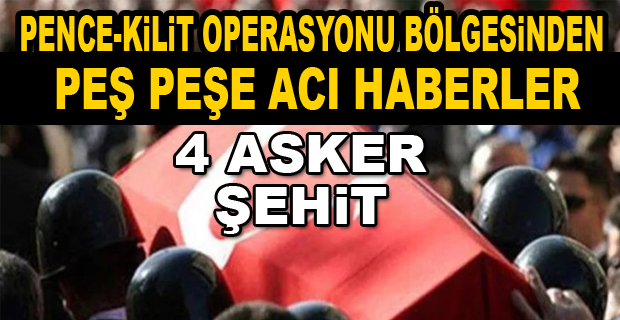 PENCE-KİLİT OPERASYONU BÖLGESİNDEN
PEŞ PEŞE ACI HABERLER
4 ASKER
ŞEHİT